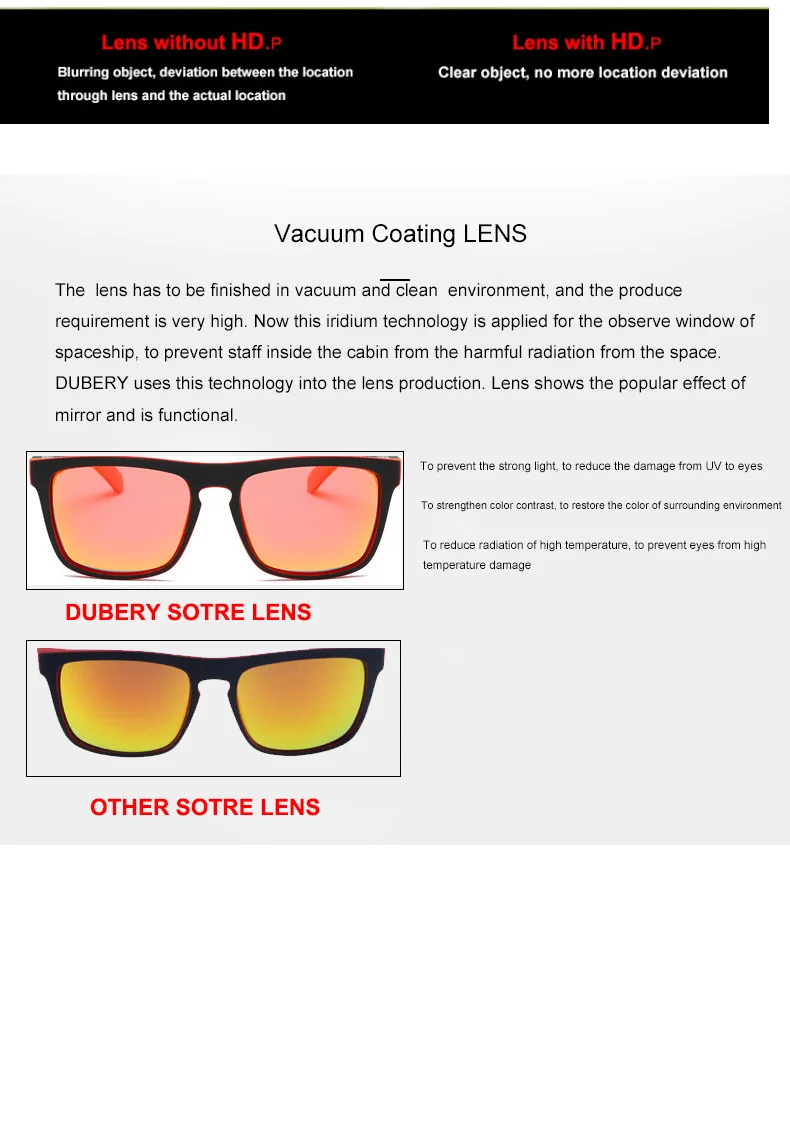 Lens without HD.P
Blurring object, deviation between the location through lens and the actual location

Lens with HD.P
Clear object, no more location deviation

Vacuum Coating LENS

The lens has to be finished in vacuum and clean environment, and the produce requirement is very high. Now this iridium technology is applied for the observe window of spaceship, to prevent staff inside the cabin from the harmful radiation from the space. DUBERY uses this technology into the lens production. Lens shows the popular effect of mirror and is functional.

To prevent the strong light, to reduce the damage from UV to eyes

To strengthen color contrast, to restore the color of surrounding environment

To reduce radiation of high temperature, to prevent eyes from high temperature damage

DUBERY SOTRE LENS

OTHER SOTRE LENS